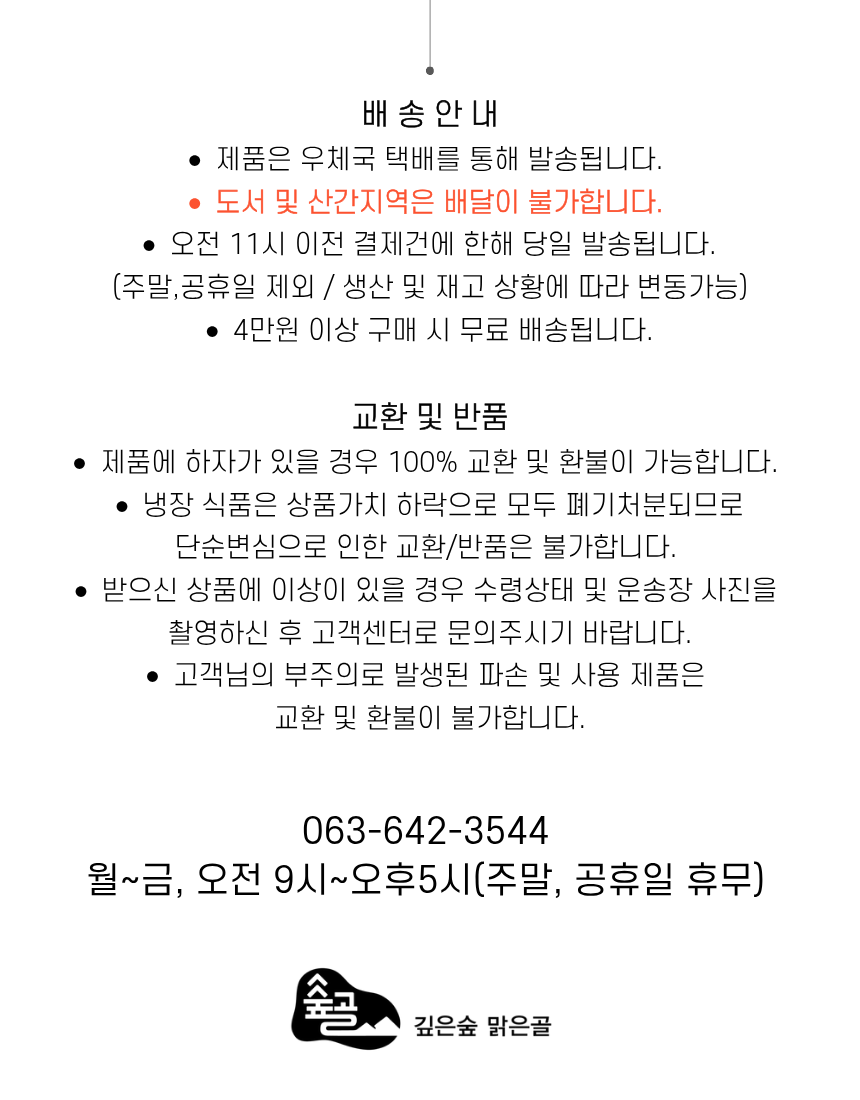 배 송 안 내

• 제품은 우체국 택배를 통해 발송됩니다.

• 도서 및 산간지역은 배달이 불가합니다.

• 오전 11시 이전 결제건에 한해 당일 발송됩니다.
(주말,공휴일 제외 / 생산 및 재고 상황에 따라 변동가능)

• 4만원 이상 구매 시 무료 배송됩니다.

교환 및 반품

• 제품에 하자가 있을 경우 100% 교환 및 환불이 가능합니다.

• 냉장 식품은 상품가치 하락으로 모두 폐기처분되므로 단순변심으로 인한 교환/반품은 불가합니다.

• 받으신 상품에 이상이 있을 경우 수령상태 및 운송장 사진을 촬영하신 후 고객센터로 문의주시기 바랍니다.

• 고객님의 부주의로 발생된 파손 및 사용 제품은 교환 및 환불이 불가합니다.

063-642-3544
월~금, 오전 9시~오후5시(주말, 공휴일 휴무)

숲골 깊은숲 맑은골